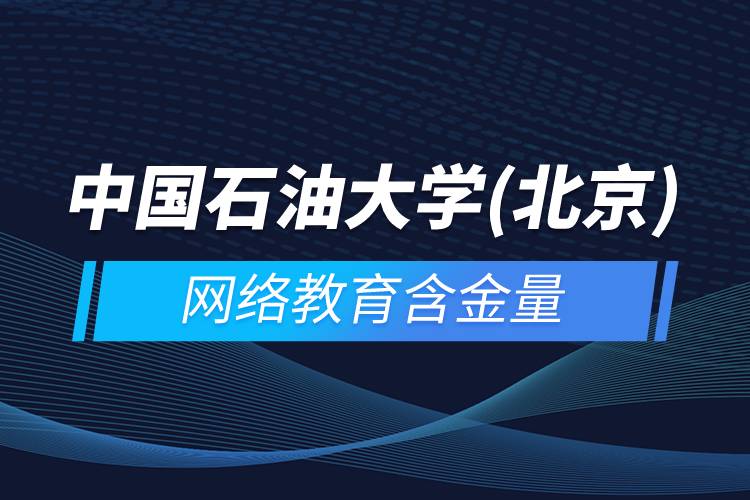 中国石油大学(北京)

网络教育含金量